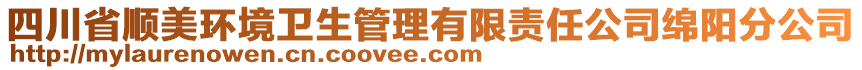 四川省顺美环境卫生管理有限责任公司绵阳分公司
http://mylaurenowen.cn.coovee.com